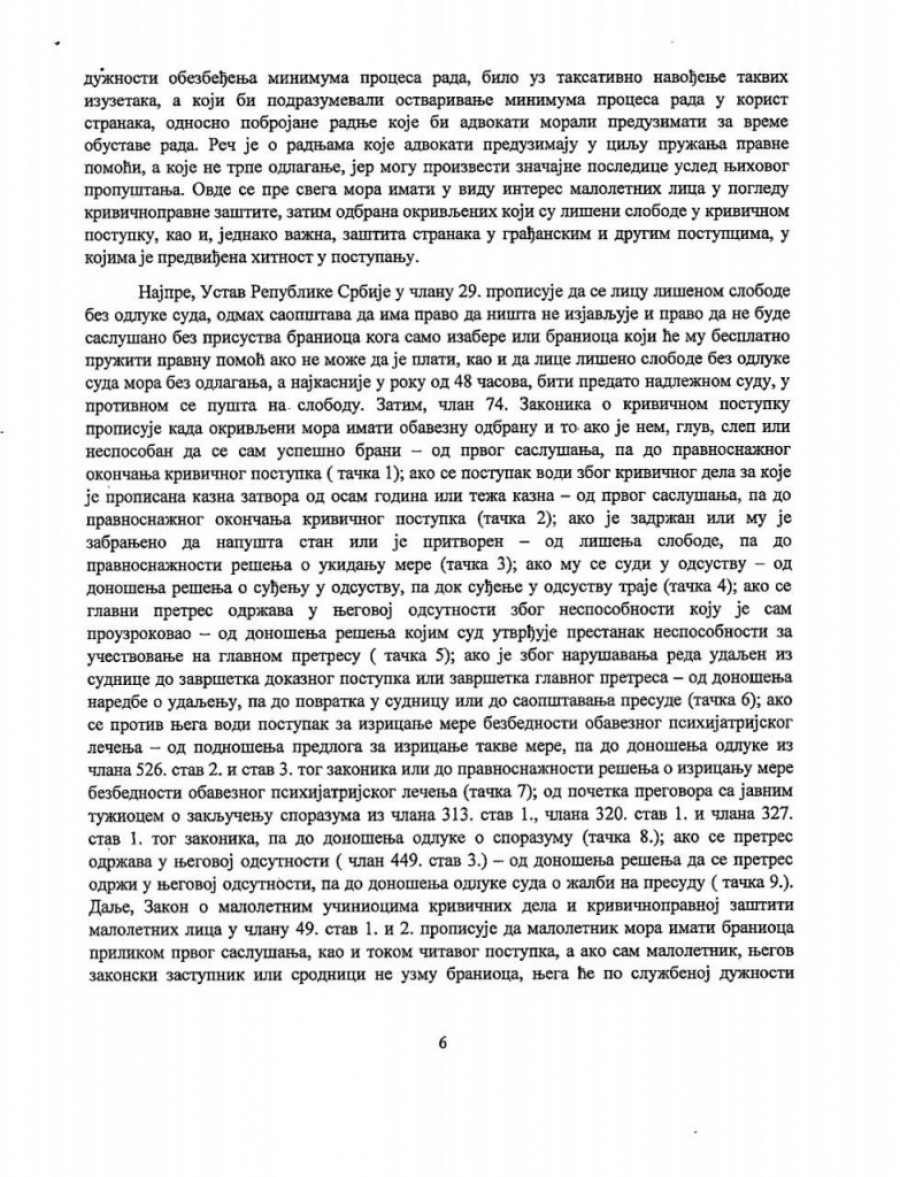 дужности обезбеђења минимума процеса рада, било уз таксативно навођење таквих изузетака, а који би подразумевали остваривање минимума процеса рада у корист странака, односно побројане радње које би адвокати морали предузимати за време обуставе рада. Реч је о радњама које адвокати предузимају у циљу пружања правне помоћи, а које не трпе одлагање, јер могу произвести значајне последице услед њиховог пропуштања. Овде се пре свега мора имати у виду интерес малолетних лица у погледу кривичноправне заштите, затим одбрана окривљених који су лишени слободе у кривичном поступку, као и, једнако важна, заштита странака у грађанским и другим поступцима, у којима је предвиђена хитност у поступању.

Најпре, Устав Републике Србије у члану 29. прописује да се лицу лишеном слободе без одлуке суда, одмах саопштава да има право да ништа не изјављује и право да не буде саслушано без присуства браниоца кога само изабере или браниоца који ће му бесплатно пружити правну помоћ ако не може да је плати, као и да лице лишено слободе без одлуке суда мора без одлагања, а најкасније у року од 48 часова, бити предато надлежном суду, у противном се пушта на слободу. Затим, члан 74. Законика о кривичном поступку прописује када окривљени мора имати обавезну одбрану и то ако је нем, глув, слеп или неспособан да се сам успешно брани – од првог саслушања, па до правноснажног окончања кривичног поступка ( тачка 1); ако се поступак води због кривичног дела за које је прописана казна затвора од осам година или тежа казна – од првог саслушања, па до правноснажног окончања кривичног поступка (тачка 2); ако је задржан или му је забрањено да напушта стан или је притворен – од лишења слободе, па до правноснажности решења о укидању мере (тачка 3); ако му се суди у одсуству – од доношења решења о суђењу у одсуству, па док суђење у одсуству траје (тачка 4); ако се главни претрес одржава у његовој одсутности због неспособности коју је сам проузроковао – од доношења решења којим суд утврђује престанак неспособности за учествовање на главном претресу ( тачка 5); ако је због нарушавања реда удаљен из суднице до завршетка доказног поступка или завршетка главног претреса – од доношења наредбе о удаљењу, па до повратка у судницу или до саопштавања пресуде (тачка 6); ако се против њега води поступак за изрицање мере безбедности обавезног психијатријског лечења – од подношења предлога за изрицање такве мере, па до доношења одлуке из члана 526. став 2. и став 3. тог законика или до правноснажности решења о изрицању мере безбедности обавезног психијатријског лечења (тачка 7); од почетка преговора са јавним тужиоцем о закључењу споразума из члана 313. став 1., члана 320. став 1. и члана 327. став 1. тог законика, па до доношења одлуке о споразуму (тачка 8.); ако се претрес одржава у његовој одсутности ( члан 449. став 3.) – од доношења решења да се претрес одржи у његовој одсутности, па до доношења одлуке суда о жалби на пресуду ( тачка 9.). Даље, Закон о малолетним учиниоцима кривичних дела и кривичноправној заштити малолетних лица у члану 49. став 1. и 2. прописује да малолетник мора имати браниоца приликом првог саслушања, као и током читавог поступка, а ако сам малолетник, његов законски заступник или сродници не узму браниоца, њега ће по службеној дужности

6